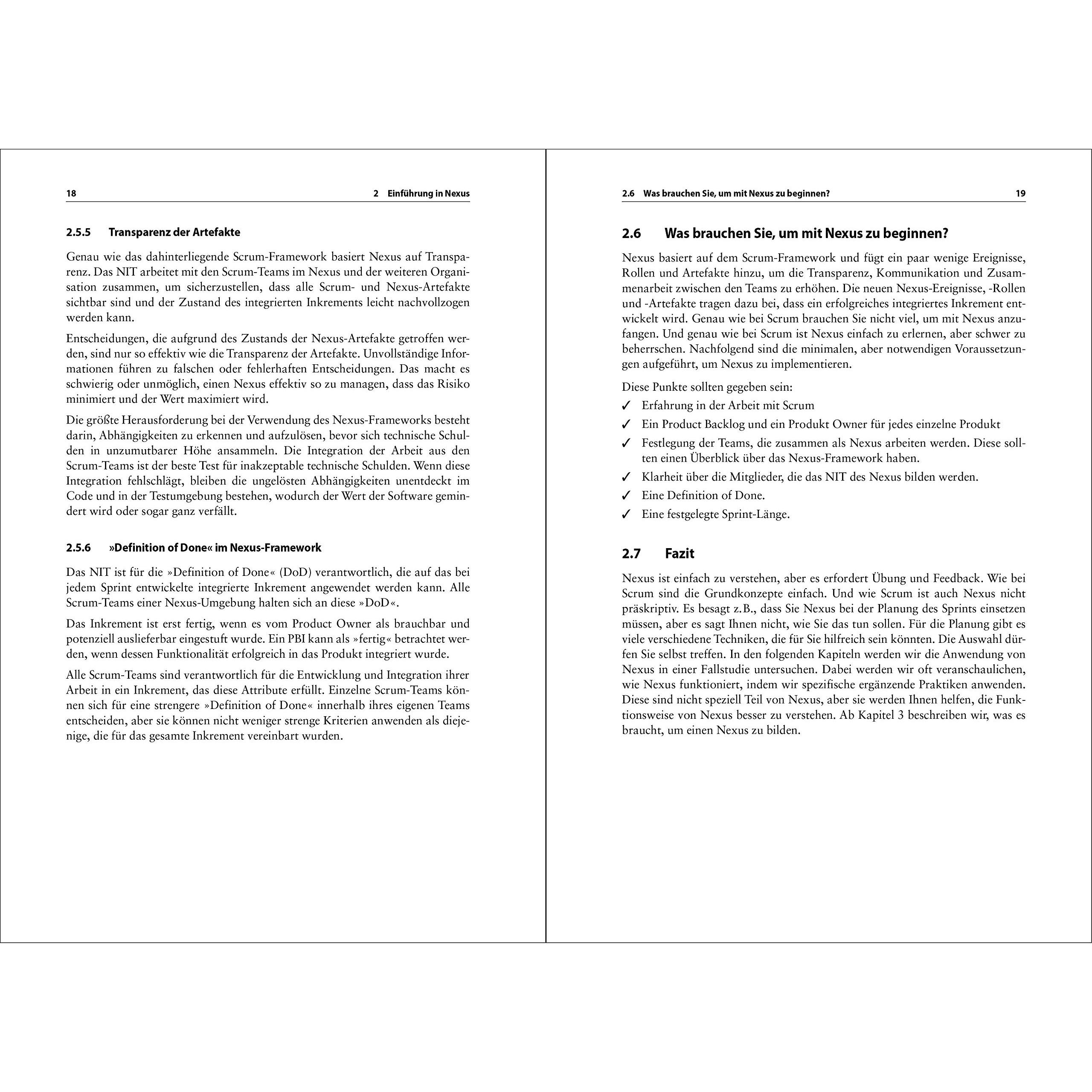 18 2 Einführung in Nexus

2.5.5 Transparenz der Artefakte

Genau wie das dahinterliegende Scrum-Framework basiert Nexus auf Transparenz. Das NIT arbeitet mit den Scrum-Teams im Nexus und der weiteren Organisation zusammen, um sicherzustellen, dass alle Scrum- und Nexus-Artefakte sichtbar sind und der Zustand des integrierten Inkrements leicht nachvollzogen werden kann.

Entscheidungen, die aufgrund des Zustands der Nexus-Artefakte getroffen werden, sind nur so effektiv wie die Transparenz der Artefakte. Unvollständige Informationen führen zu falschen oder fehlerhaften Entscheidungen. Das macht es schwierig oder unmöglich, einen Nexus effektiv so zu managen, dass das Risiko minimiert und der Wert maximiert wird.

Die größte Herausforderung bei der Verwendung des Nexus-Frameworks besteht darin, Abhängigkeiten zu erkennen und aufzulösen, bevor sich technische Schulden in unzumutbarer Höhe ansammeln. Die Integration der Arbeit aus den Scrum-Teams ist der beste Test für inakzeptable technische Schulden. Wenn diese Integration fehlschlägt, bleiben die ungelösten Abhängigkeiten unentdeckt im Code und in der Testumgebung bestehen, wodurch der Wert der Software gemindert wird oder sogar ganz verfällt.

2.5.6 »Definition of Done« im Nexus-Framework

Das NIT ist für die »Definition of Done« (DoD) verantwortlich, die auf das bei jedem Sprint entwickelte integrierte Inkrement angewendet werden kann. Alle Scrum-Teams einer Nexus-Umgebung halten sich an diese »DoD«.

Das Inkrement ist erst fertig, wenn es vom Product Owner als brauchbar und potenziell auslieferbar eingestuft wurde. Ein PBI kann als »fertig« betrachtet werden, wenn dessen Funktionalität erfolgreich in das Produkt integriert wurde.

Alle Scrum-Teams sind verantwortlich für die Entwicklung und Integration ihrer Arbeit in ein Inkrement, das diese Attribute erfüllt. Einzelne Scrum-Teams können sich für eine strengere »Definition of Done« innerhalb ihres eigenen Teams entscheiden, aber sie können nicht weniger strenge Kriterien anwenden als diejenige, die für das gesamte Inkrement vereinbart wurden.

2.6 Was brauchen Sie, um mit Nexus zu beginnen? 19

2.6 Was brauchen Sie, um mit Nexus zu beginnen?

Nexus basiert auf dem Scrum-Framework und fügt ein paar wenige Ereignisse, Rollen und Artefakte hinzu, um die Transparenz, Kommunikation und Zusammenarbeit zwischen den Teams zu erhöhen. Die neuen Nexus-Ereignisse, -Rollen und -Artefakte tragen dazu bei, dass ein erfolgreiches integriertes Inkrement entwickelt wird. Genau wie bei Scrum brauchen Sie nicht viel, um mit Nexus anzufangen. Und genau wie bei Scrum ist Nexus einfach zu erlernen, aber schwer zu beherrschen. Nachfolgend sind die minimalen, aber notwendigen Voraussetzungen aufgeführt, um Nexus zu implementieren.

Diese Punkte sollten gegeben sein:
✓ Erfahrung in der Arbeit mit Scrum
✓ Ein Product Backlog und ein Produkt Owner für jedes einzelne Produkt
✓ Festlegung der Teams, die zusammen als Nexus arbeiten werden. Diese sollten einen Überblick über das Nexus-Framework haben.
✓ Klarheit über die Mitglieder, die das NIT des Nexus bilden werden.
✓ Eine Definition of Done.
✓ Eine festgelegte Sprint-Länge.

2.7 Fazit

Nexus ist einfach zu verstehen, aber es erfordert Übung und Feedback. Wie bei Scrum sind die Grundkonzepte einfach. Und wie Scrum ist auch Nexus nicht präskriptiv. Es besagt z.B., dass Sie Nexus bei der Planung des Sprints einsetzen müssen, aber es sagt Ihnen nicht, wie Sie das tun sollen. Für die Planung gibt es viele verschiedene Techniken, die für Sie hilfreich sein könnten. Die Auswahl dürfen Sie selbst treffen. In den folgenden Kapiteln werden wir die Anwendung von Nexus in einer Fallstudie untersuchen. Dabei werden wir oft veranschaulichen, wie Nexus funktioniert, indem wir spezifische ergänzende Praktiken anwenden. Diese sind nicht speziell Teil von Nexus, aber sie werden Ihnen helfen, die Funktionsweise von Nexus besser zu verstehen. Ab Kapitel 3 beschreiben wir, was es braucht, um einen Nexus zu bilden.